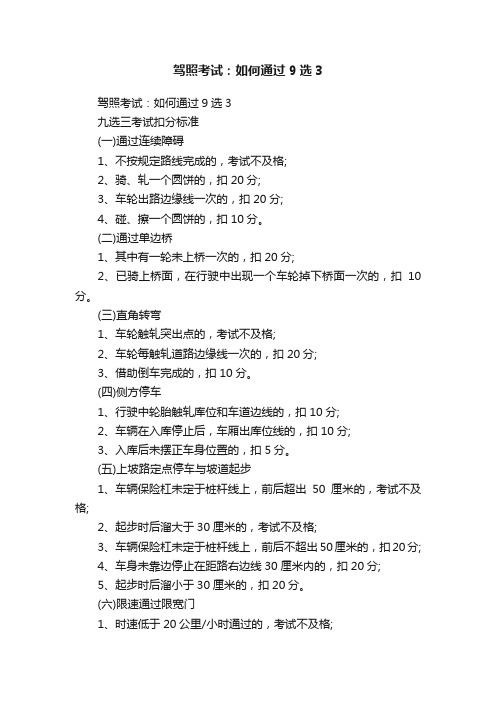 驾照考试：如何通过 9 选 3

驾照考试：如何通过 9 选 3

九选三考试扣分标准

(一)通过连续障碍

1、不按规定路线完成的，考试不及格;

2、骑、轧一个圆饼的，扣 20 分;

3、车轮出路边缘线一次的，扣 20 分;

4、碰、擦一个圆饼的，扣 10 分。

(二)通过单边桥

1、其中有一轮未上桥一次的，扣 20 分;

2、已骑上桥面，在行驶中出现一个车轮掉下桥面一次的，扣 10 分。

(三)直角转弯

1、车轮触轧突出点的，考试不及格;

2、车轮每触轧道路边缘线一次的，扣 20 分;

3、借助倒车完成的，扣 10 分。

(四)侧方停车

1、行驶中轮胎触轧库位和车道边线的，扣 10 分;

2、车辆在入库停止后，车厢出库位线的，扣 10 分;

3、入库后未摆正车身位置的，扣 5 分。

(五)上坡路定点停车与坡道起步

1、车辆保险杠未定于桩杆线上，前后超出 50 厘米的，考试不及格;

2、起步时后溜大于 30 厘米的，考试不及格;

3、车辆保险杠未定于桩杆线上，前后不超出 50 厘米的，扣 20 分;

4、车身未靠边停止在距路右边线 30 厘米内的，扣 20 分;

5、起步时后溜小于 30 厘米的，扣 20 分。

(六)限速通过限宽门

1、时速低于 20 公里/小时通过的，考试不及格;